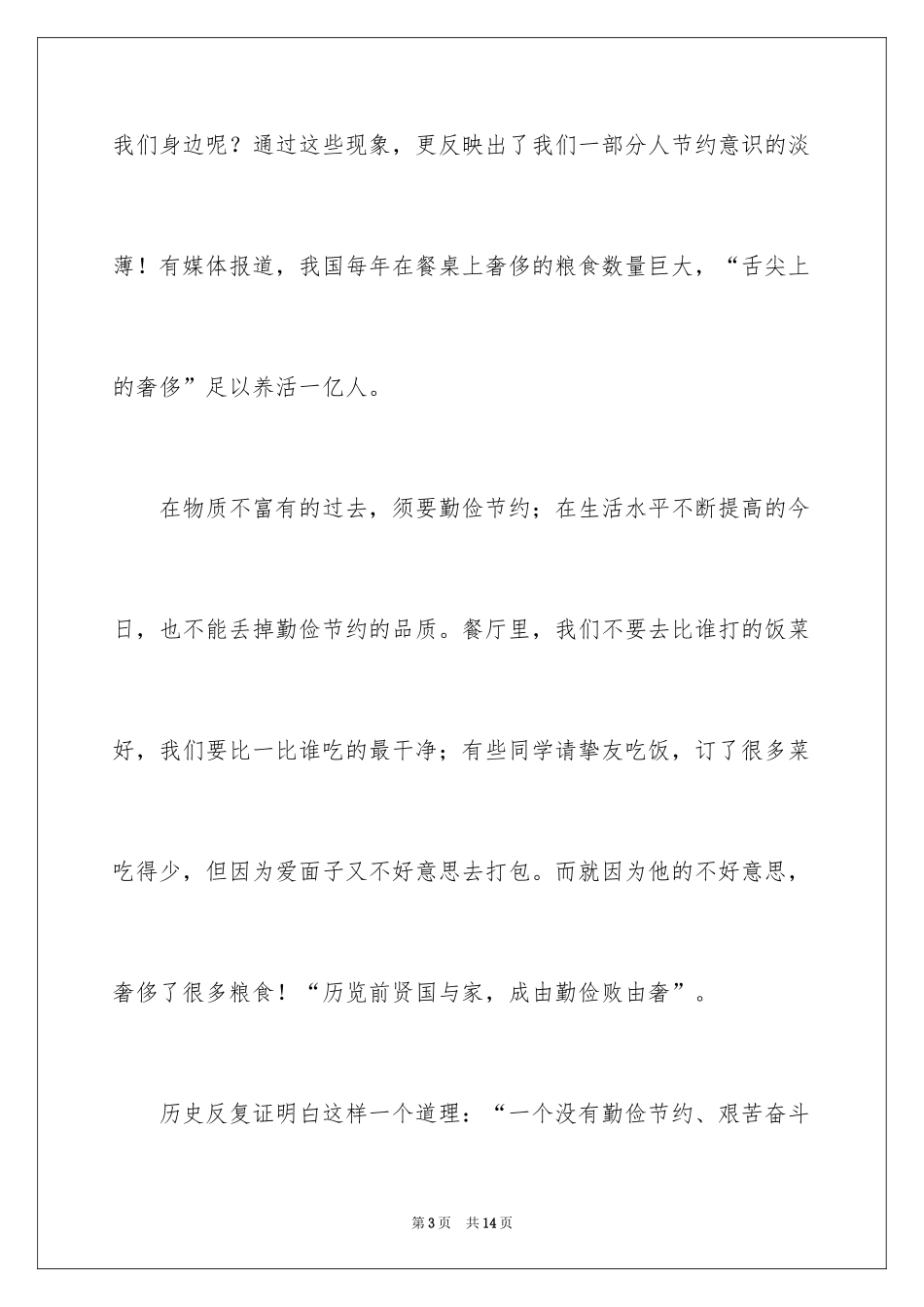 我们身边呢？通过这些现象，更反映出了我们一部分人节约意识的淡薄！有媒体报道，我国每年在餐桌上奢侈的粮食数量巨大，“舌尖上的奢侈”足以养活一亿人。

在物质不富有的过去，须要勤俭节约；在生活水平不断提高的今日，也不能丢掉勤俭节约的品质。餐厅里，我们不要去比谁打的饭菜好，我们要比一比谁吃的最干净；有些同学请挚友吃饭，订了很多菜吃得少，但因为爱面子又不好意思去打包。而就因为他的不好意思，奢侈了很多粮食！“历览前贤国与家，成由勤俭败由奢”。

历史反复证明白这样一个道理：“一个没有勤俭节约、艰苦奋斗

第3页 共14页